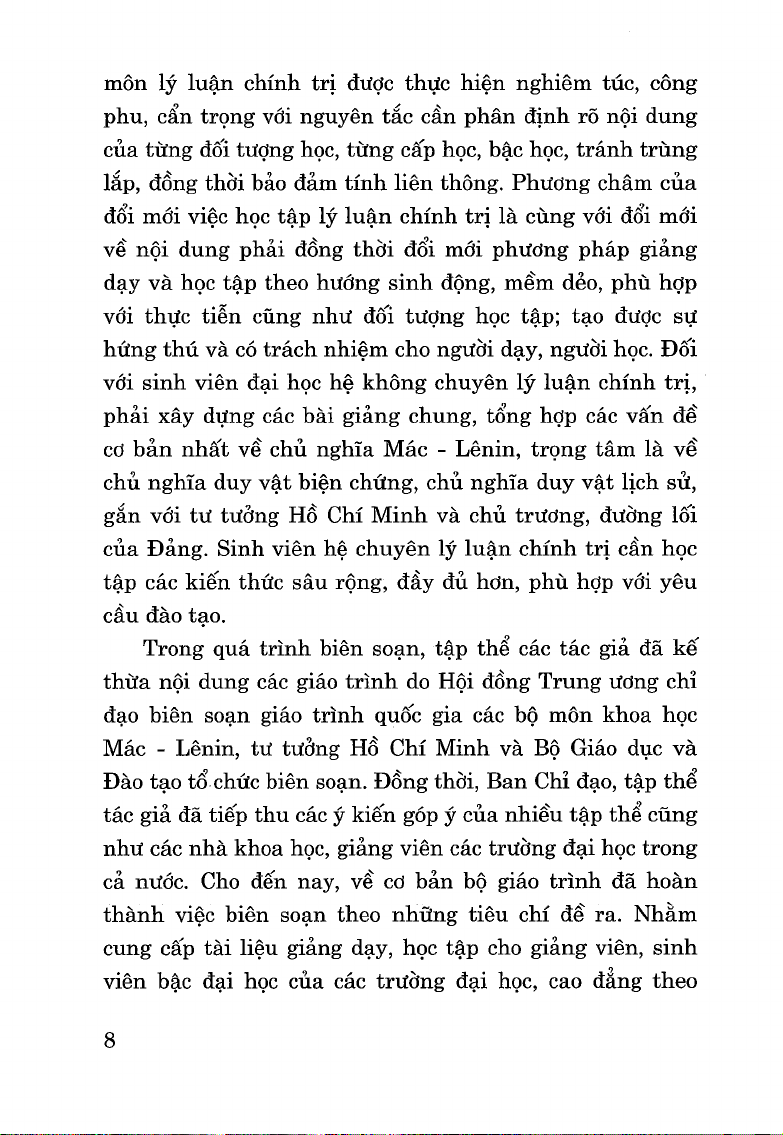 môn lý luận chính trị được thực hiện nghiêm túc, công phu, cẩn trọng với nguyên tắc cần phân định rõ nội dung của từng đối tượng học, từng cấp học, bậc học, tránh trùng lắp, đồng thời bảo đảm tính liên thông. Phương châm của đổi mới việc học tập lý luận chính trị là cùng với đổi mới về nội dung phải đồng thời đổi mới phương pháp giảng dạy và học tập theo hướng sinh động, mềm dẻo, phù hợp với thực tiễn cũng như đối tượng học tập; tạo được sự hứng thú và có trách nhiệm cho người dạy, người học. Đối với sinh viên đại học hệ không chuyên lý luận chính trị, phải xây dựng các bài giảng chung, tổng hợp các vấn đề cơ bản nhất về chủ nghĩa Mác - Lênin, trọng tâm là về chủ nghĩa duy vật biện chứng, chủ nghĩa duy vật lịch sử, gắn với tư tưởng Hồ Chí Minh và chủ trương, đường lối của Đảng. Sinh viên hệ chuyên lý luận chính trị cần học tập các kiến thức sâu rộng, đầy đủ hơn, phù hợp với yêu cầu đào tạo.

Trong quá trình biên soạn, tập thể các tác giả đã kế thừa nội dung các giáo trình do Hội đồng Trung ương chỉ đạo biên soạn giáo trình quốc gia các bộ môn khoa học Mác - Lênin, tư tưởng Hồ Chí Minh và Bộ Giáo dục và Đào tạo tổ chức biên soạn. Đồng thời, Ban Chỉ đạo, tập thể tác giả đã tiếp thu các ý kiến góp ý của nhiều tập thể cũng như các nhà khoa học, giảng viên các trường đại học trong cả nước. Cho đến nay, về cơ bản bộ giáo trình đã hoàn thành việc biên soạn theo những tiêu chí đề ra. Nhằm cung cấp tài liệu giảng dạy, học tập cho giảng viên, sinh viên bậc đại học của các trường đại học, cao đẳng theo

8